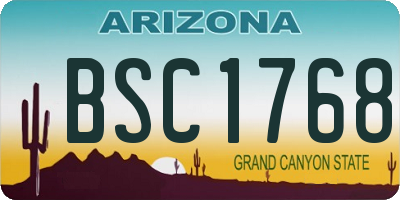 ARIZONA

BSC1768

GRAND CANYON STATE